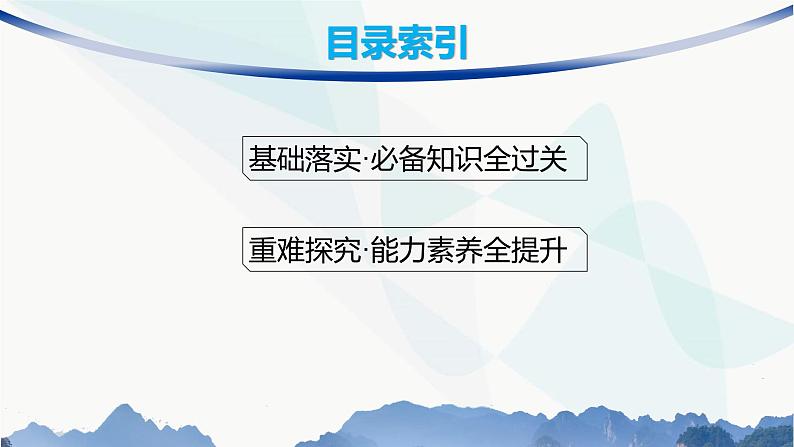 目录索引

基础落实·必备知识全过关

重难探究·能力素养全提升